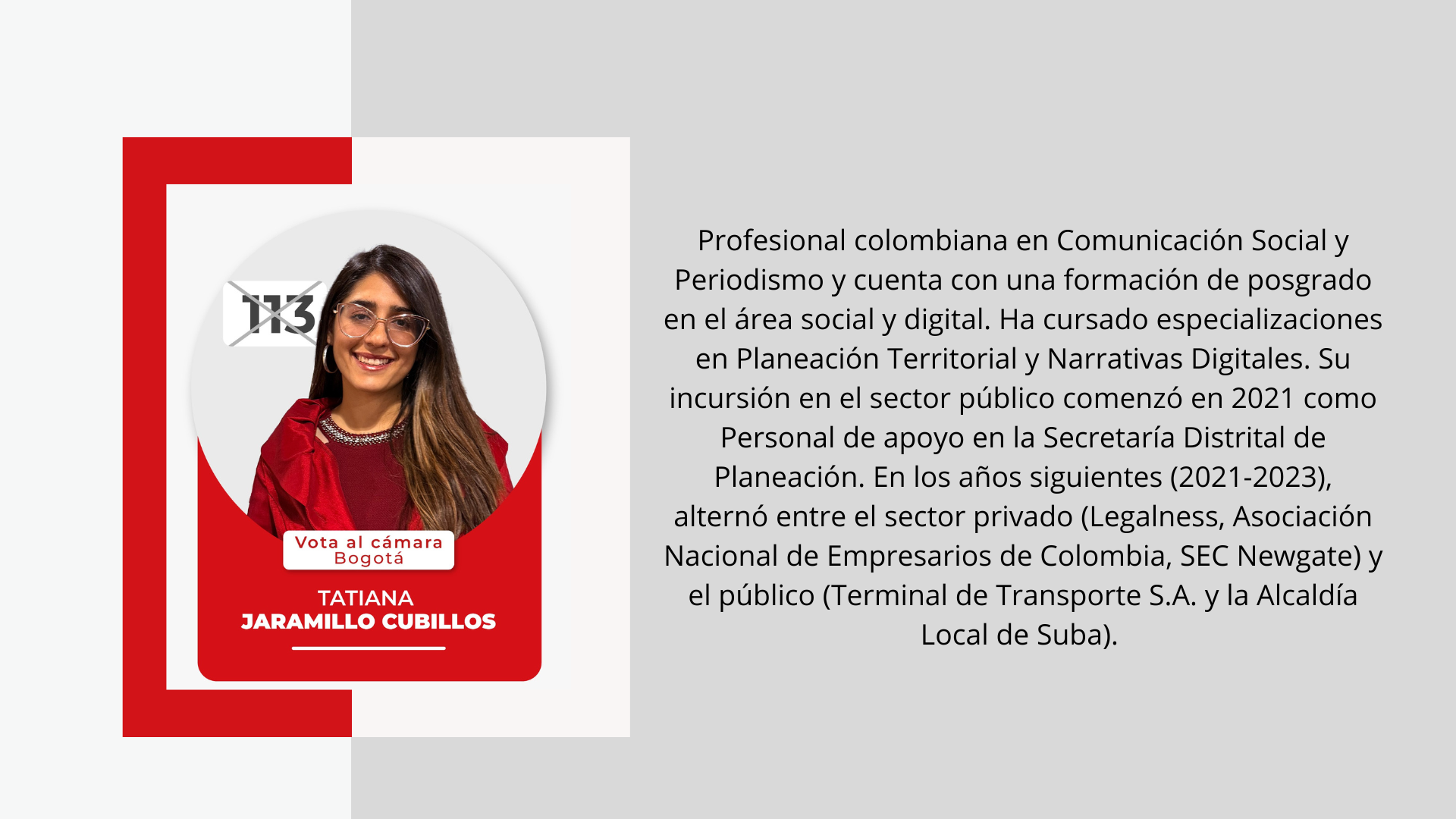 113

Vota al cámara
Bogotá

TATIANA
JARAMILLO CUBILLOS

Profesional colombiana en Comunicación Social y Periodismo y cuenta con una formación de posgrado en el área social y digital. Ha cursado especializaciones en Planeación Territorial y Narrativas Digitales. Su incursión en el sector público comenzó en 2021 como Personal de apoyo en la Secretaría Distrital de Planeación. En los años siguientes (2021-2023), alternó entre el sector privado (Legalness, Asociación Nacional de Empresarios de Colombia, SEC Newgate) y el público (Terminal de Transporte S.A. y la Alcaldía Local de Suba).